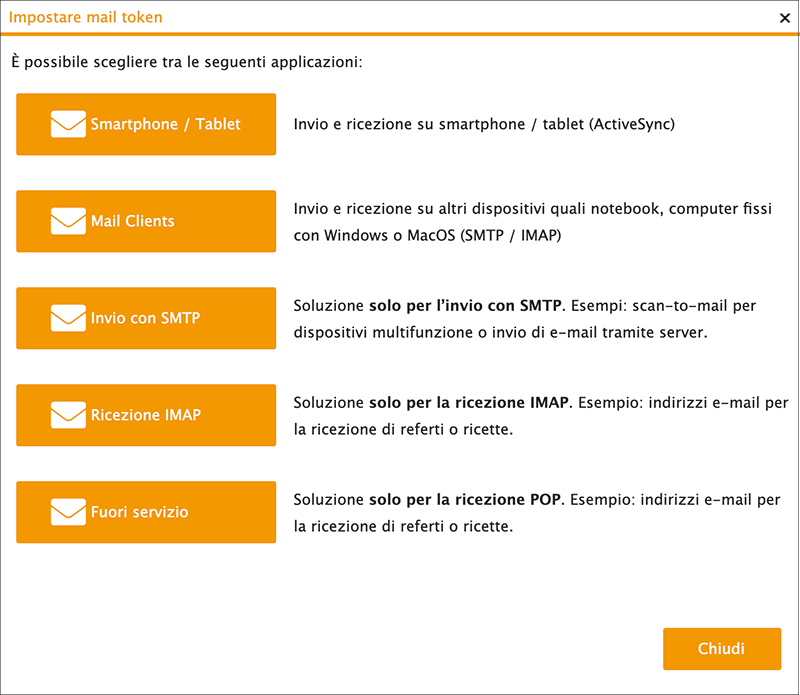 Impostare mail token

×

È possibile scegliere tra le seguenti applicazioni:

Smartphone / Tablet

Invio e ricezione su smartphone / tablet (ActiveSync)

Mail Clients

Invio e ricezione su altri dispositivi quali notebook, computer fissi con Windows o MacOS (SMTP / IMAP)

Invio con SMTP

Soluzione solo per l'invio con SMTP. Esempi: scan-to-mail per dispositivi multifunzione o invio di e-mail tramite server.

Ricezione IMAP

Soluzione solo per la ricezione IMAP. Esempio: indirizzi e-mail per la ricezione di referti o ricette.

Fuori servizio

Soluzione solo per la ricezione POP. Esempio: indirizzi e-mail per la ricezione di referti o ricette.

Chiudi